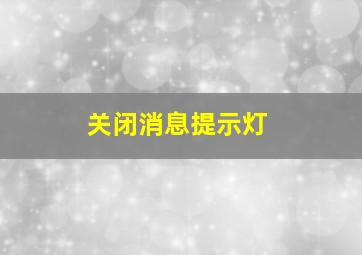 关闭消息提示灯